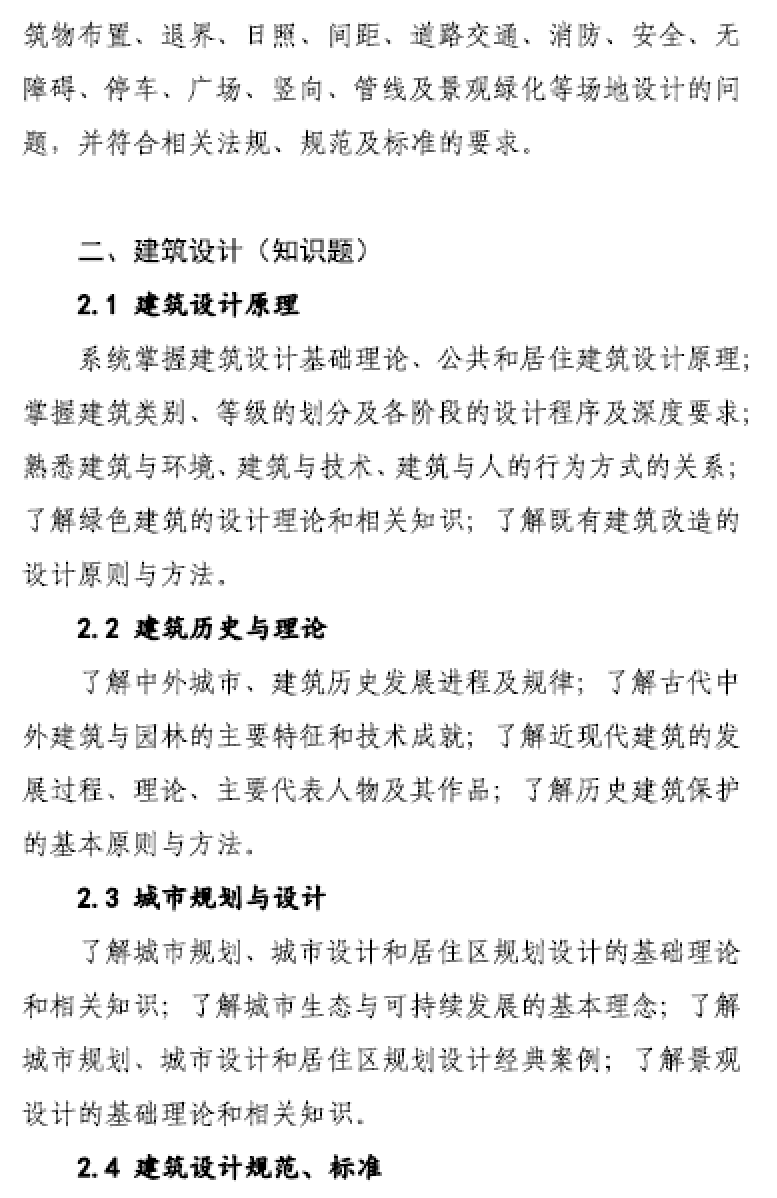 筑物布置、退界、日照、间距、道路交通、消防、安全、无障碍、停车、广场、竖向、管线及景观绿化等场地设计的问题，并符合相关法规、规范及标准的要求。

二、建筑设计（知识题）

2.1 建筑设计原理

系统掌握建筑设计基础理论、公共和居住建筑设计原理；掌握建筑类别、等级的划分及各阶段的设计程序及深度要求；熟悉建筑与环境、建筑与技术、建筑与人的行为方式的关系；了解绿色建筑的设计理论和相关知识；了解既有建筑改造的设计原则与方法。

2.2 建筑历史与理论

了解中外城市、建筑历史发展进程及规律；了解古代中外建筑与园林的主要特征和技术成就；了解近现代建筑的发展过程、理论、主要代表人物及其作品；了解历史建筑保护的基本原则与方法。

2.3 城市规划与设计

了解城市规划、城市设计和居住区规划设计的基础理论和相关知识；了解城市生态与可持续发展的基本理念；了解城市规划、城市设计和居住区规划设计经典案例；了解景观设计的基础理论和相关知识。

2.4 建筑设计规范、标准